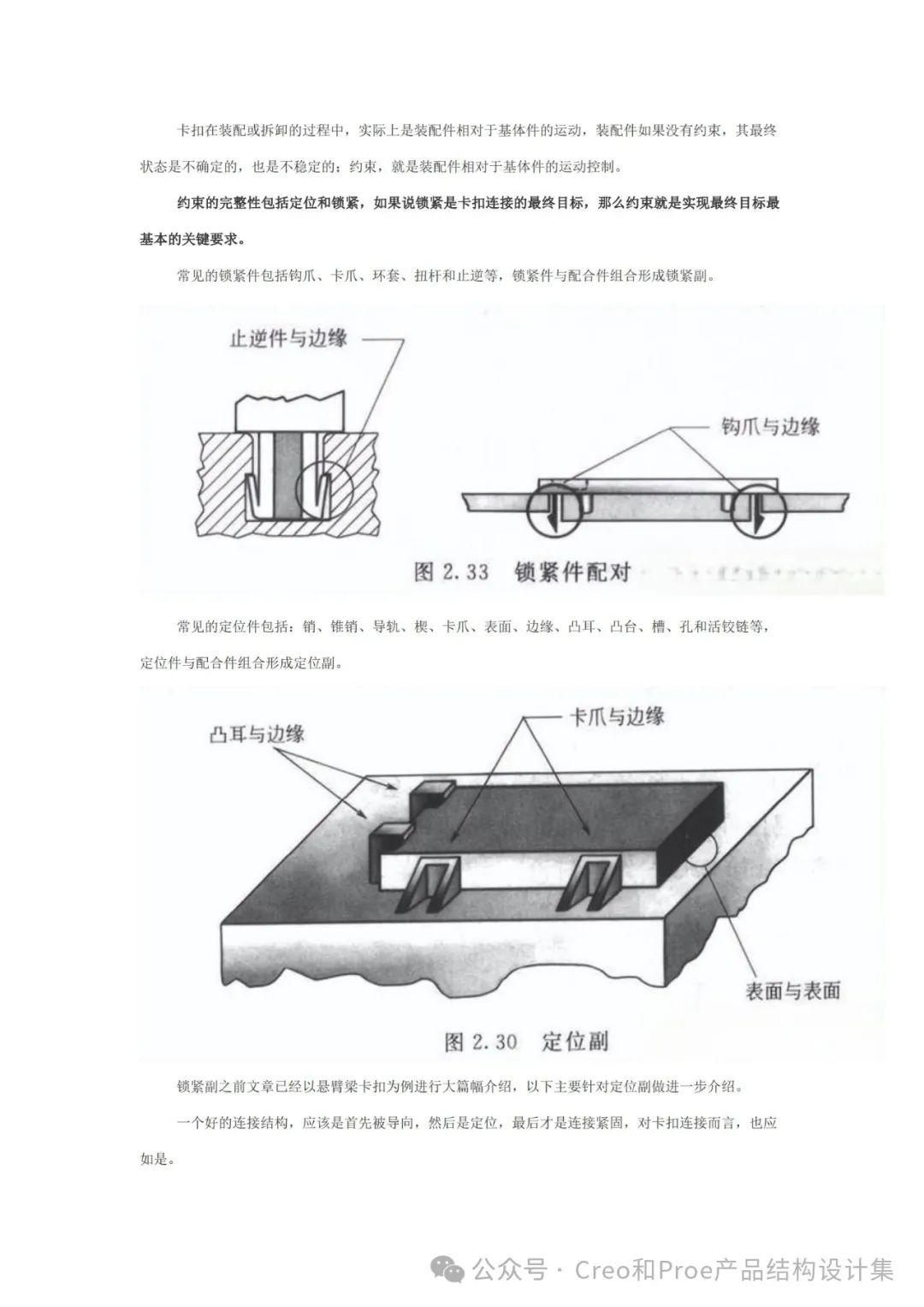 卡扣在装配或拆卸的过程中，实际上是装配件相对于基体件的运动，装配件如果没有约束，其最终状态是不确定的，也是不稳定的；约束，就是装配件相对于基体件的运动控制。

约束的完整性包括定位和锁紧，如果说锁紧是卡扣连接的最终目标，那么约束就是实现最终目标最基本的关键要求。

常见的锁紧件包括钩爪、卡爪、环套、扭杆和止逆等，锁紧件与配合件组合形成锁紧副。

止逆件与边缘

钩爪与边缘

图 2.33 锁紧件配对

常见的定位件包括：销、锥销、导轨、楔、卡爪、表面、边缘、凸耳、凸台、槽、孔和活铰链等，定位件与配合件组合形成定位副。

凸耳与边缘

卡爪与边缘

表面与表面

图 2.30 定位副

锁紧副之前文章已经以悬臂梁卡扣为例进行大篇幅介绍，以下主要针对定位副做进一步介绍。

一个好的连接结构，应该是首先被导向，然后是定位，最后才是连接紧固，对卡扣连接而言，也应如是。

公众号 · Creo和Proe产品结构设计集